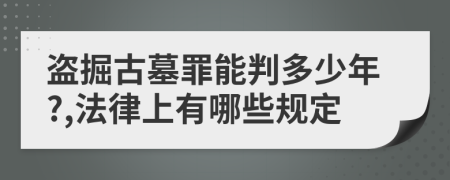 盗掘古墓罪能判多少年?,法律上有哪些规定